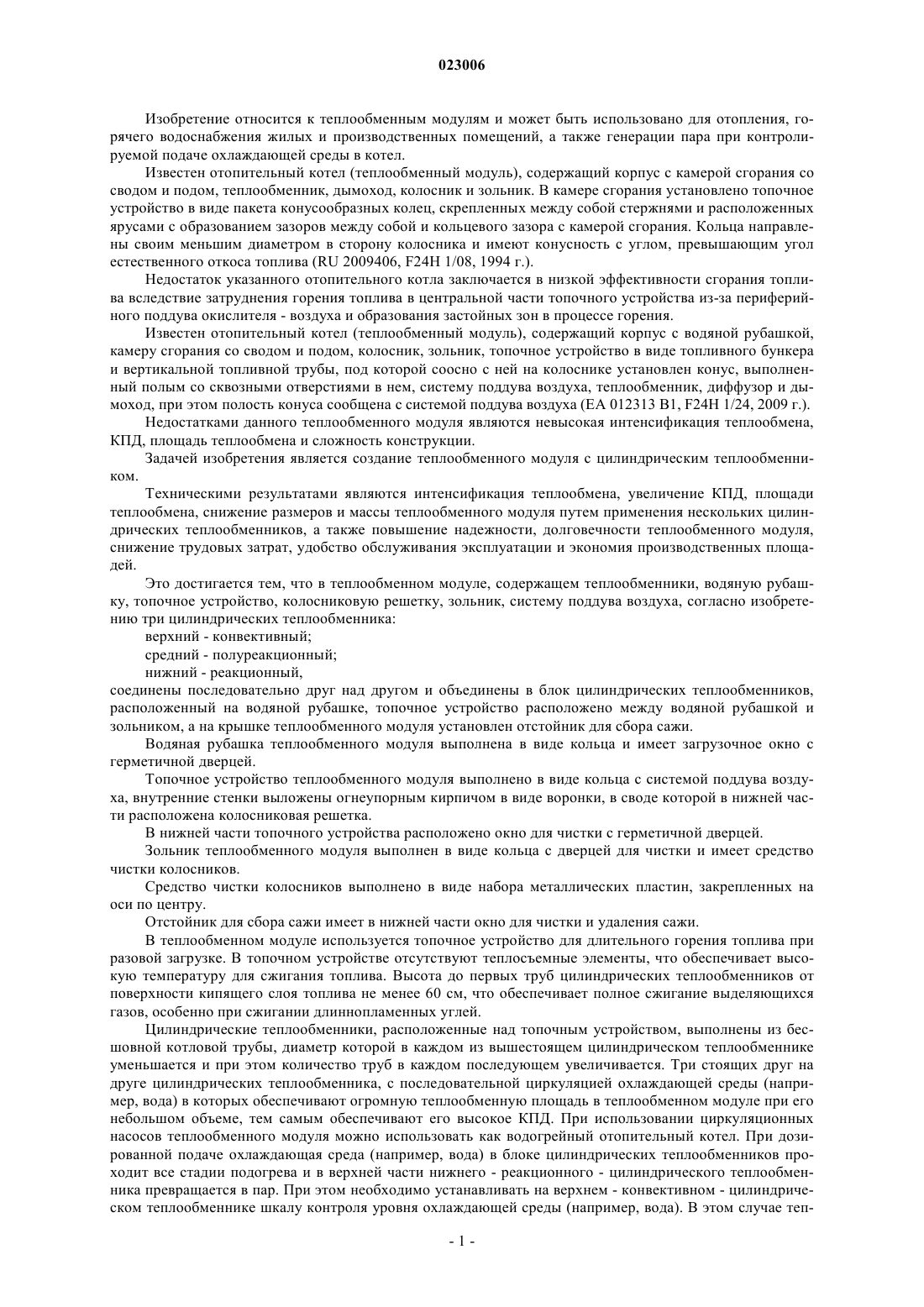 023006

Изобретение относится к теплообменным модулям и может быть использовано для отопления, горячего водоснабжения жилых и производственных помещений, а также генерации пара при контролируемой подаче охлаждающей среды в котел.

Известен отопительный котел (теплообменный модуль), содержащий корпус с камерой сгорания со сводом и подом, теплообменник, дымоход, колосник и зольник. В камере сгорания установлено топочное устройство в виде пакета конусообразных колец, скрепленных между собой стержнями и расположенных ярусами с образованием зазоров между собой и кольцевого зазора с камерой сгорания. Кольца направлены своим меньшим диаметром в сторону колосника и имеют конусность с углом, превышающим угол естественного откоса топлива (RU 2009406, F24H 1/08, 1994 г.).

Недостаток указанного отопительного котла заключается в низкой эффективности сгорания топлива вследствие затруднения горения топлива в центральной части топочного устройства из-за периферийного поддува окислителя - воздуха и образования застойных зон в процессе горения.

Известен отопительный котел (теплообменный модуль), содержащий корпус с водяной рубашкой, камеру сгорания со сводом и подом, колосник, зольник, топочное устройство в виде топливного бункера и вертикальной топливной трубы, под которой соосно с ней на колоснике установлен конус, выполненный полым со сквозными отверстиями в нем, систему поддува воздуха, теплообменник, диффузор и дымоход, при этом полость конуса сообщена с системой поддува воздуха (EA 012313 B1, F24H 1/24, 2009 г.).

Недостатками данного теплообменного модуля являются невысокая интенсификация теплообмена, КПД, площадь теплообмена и сложность конструкции.

Задачей изобретения является создание теплообменного модуля с цилиндрическим теплообменником.

Техническими результатами являются интенсификация теплообмена, увеличение КПД, площади теплообмена, снижение размеров и массы теплообменного модуля путем применения нескольких цилиндрических теплообменников, а также повышение надежности, долговечности теплообменного модуля, снижение трудовых затрат, удобство обслуживания эксплуатации и экономия производственных площадей.

Это достигается тем, что в теплообменном модуле, содержащем теплообменники, водяную рубашку, топочное устройство, колосниковую решетку, зольник, систему поддува воздуха, согласно изобретению три цилиндрических теплообменника:

верхний - конвективный;

средний - полуреакционный;

нижний - реакционный,

соединены последовательно друг над другом и объединены в блок цилиндрических теплообменников, расположенный на водяной рубашке, топочное устройство расположено между водяной рубашкой и зольником, а на крышке теплообменного модуля установлен отстойник для сбора сажи.

Водяная рубашка теплообменного модуля выполнена в виде кольца и имеет загрузочное окно с герметичной дверцей.

Топочное устройство теплообменного модуля выполнено в виде кольца с системой поддува воздуха, внутренние стенки выложены огнеупорным кирпичом в виде воронки, в своде которой в нижней части расположена колосниковая решетка.

В нижней части топочного устройства расположено окно для чистки с герметичной дверцей.

Зольник теплообменного модуля выполнен в виде кольца с дверцей для чистки и имеет средство чистки колосников.

Средство чистки колосников выполнено в виде набора металлических пластин, закрепленных на оси по центру.

Отстойник для сбора сажи имеет в нижней части окно для чистки и удаления сажи.

В теплообменном модуле используется топочное устройство для длительного горения топлива при разовой загрузке. В топочном устройстве отсутствуют теплосъемные элементы, что обеспечивает высокую температуру для сжигания топлива. Высота до первых труб цилиндрических теплообменников от поверхности кипящего слоя топлива не менее 60 см, что обеспечивает полное сжигание выделяющихся газов, особенно при сжигании длиннопламенных углей.

Цилиндрические теплообменники, расположенные над топочным устройством, выполнены из бесшовной котловой трубы, диаметр которой в каждом из вышестоящем цилиндрическом теплообменнике уменьшается и при этом количество труб в каждом последующем увеличивается. Три стоящих друг на друге цилиндрических теплообменника, с последовательной циркуляцией охлаждающей среды (например, вода) в которых обеспечивают огромную теплообменную площадь в теплообменном модуле при его небольшом объеме, тем самым обеспечивают его высокое КПД. При использовании циркуляционных насосов теплообменного модуля можно использовать как водогрейный отопительный котел. При дозированной подаче охлаждающая среда (например, вода) в блоке цилиндрических теплообменников проходит все стадии подогрева и в верхней части нижнего - реакционного - цилиндрического теплообменника превращается в пар. При этом необходимо устанавливать на верхнем - конвективном - цилиндрическом теплообменнике шкалу контроля уровня охлаждающей среды (например, вода). В этом случае теп-

- 1 -